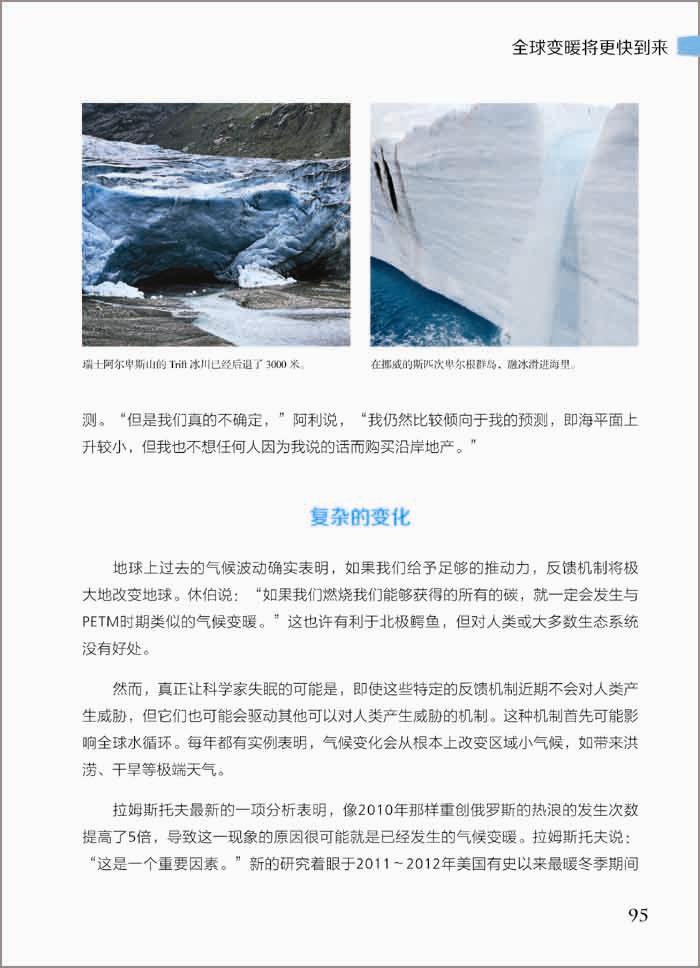 全球变暖将更快到来

瑞士阿尔卑斯山的 Trift 冰川已经后退了 3000 米。

在挪威的斯匹次卑尔根群岛，融冰滑进海里。

测。“但是我们真的不确定，”阿利说，“我仍然比较倾向于我的预测，即海平面上升较小，但我也不想任何人因为我说的话而购买沿岸地产。”

复杂的变化

地球上过去的气候波动确实表明，如果我们给予足够的推动力，反馈机制将极大地改变地球。休伯说：“如果我们燃烧我们能够获得的所有的碳，就一定会发生与PETM时期类似的气候变暖。”这也许有利于北极鳄鱼，但对人类或大多数生态系统没有好处。

然而，真正让科学家失眠的可能是，即使这些特定的反馈机制近期不会对人类产生威胁，但它们也可能会驱动其他可以对人类产生威胁的机制。这种机制首先可能影响全球水循环。每年都有实例表明，气候变化会从根本上改变区域小气候，如带来洪涝、干旱等极端天气。

拉姆斯托夫最新的一项分析表明，像2010年那样重创俄罗斯的热浪的发生次数提高了5倍，导致这一现象的原因很可能就是已经发生的气候变暖。拉姆斯托夫说：“这是一个重要因素。”新的研究着眼于2011～2012年美国有史以来最暖冬季期间

95